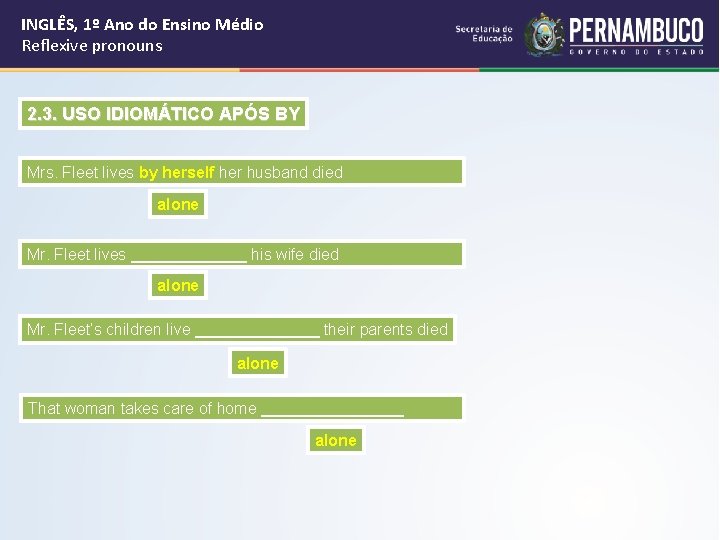 INGLÊS, 1º Ano do Ensino Médio
Reflexive pronouns

Secretaria de Educação

PERNAMBUCO
GOVERNO DO ESTADO

2.3. USO IDIOMÁTICO APÓS BY

Mrs. Fleet lives by herself her husband died

alone

Mr. Fleet lives ____ his wife died

alone

Mr. Fleet's children live ____ their parents died

alone

That woman takes care of home ____

alone